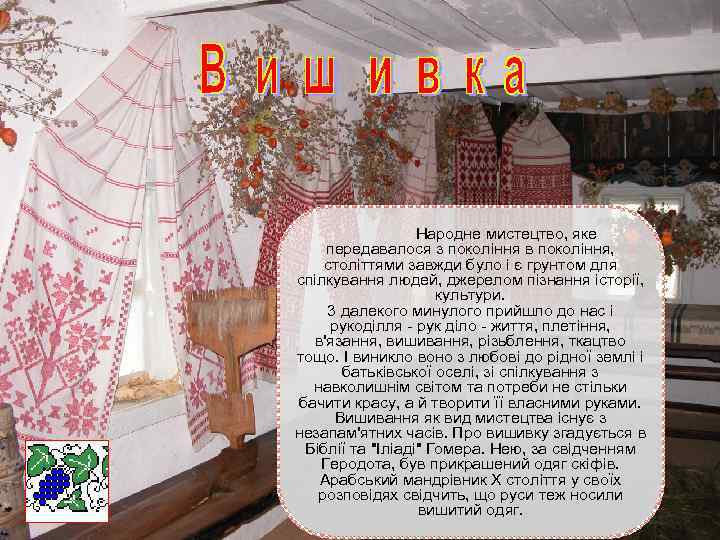 Вишивка

Народне мистецтво, яке передавалося з покоління в покоління, століттями завжди було і є грунтом для спілкування людей, джерелом пізнання історії, культури.
З далекого минулого прийшло до нас і рукоділля - рук діло - життя, плетіння, в'язання, вишивання, різьблення, ткацтво тощо. І виникло воно з любові до рідної землі і батьківської оселі, зі спілкування з навколишнім світом та потреби не стільки бачити красу, а й творити її власними руками.
Вишивання як вид мистецтва існує з незапам'ятних часів. Про вишивку згадується в Біблії та "Іліаді" Гомера. Нею, за свідченням Геродота, був прикрашений одяг скіфів. Арабський мандрівник X століття у своїх розповідях свідчить, що руси теж носили вишитий одяг.